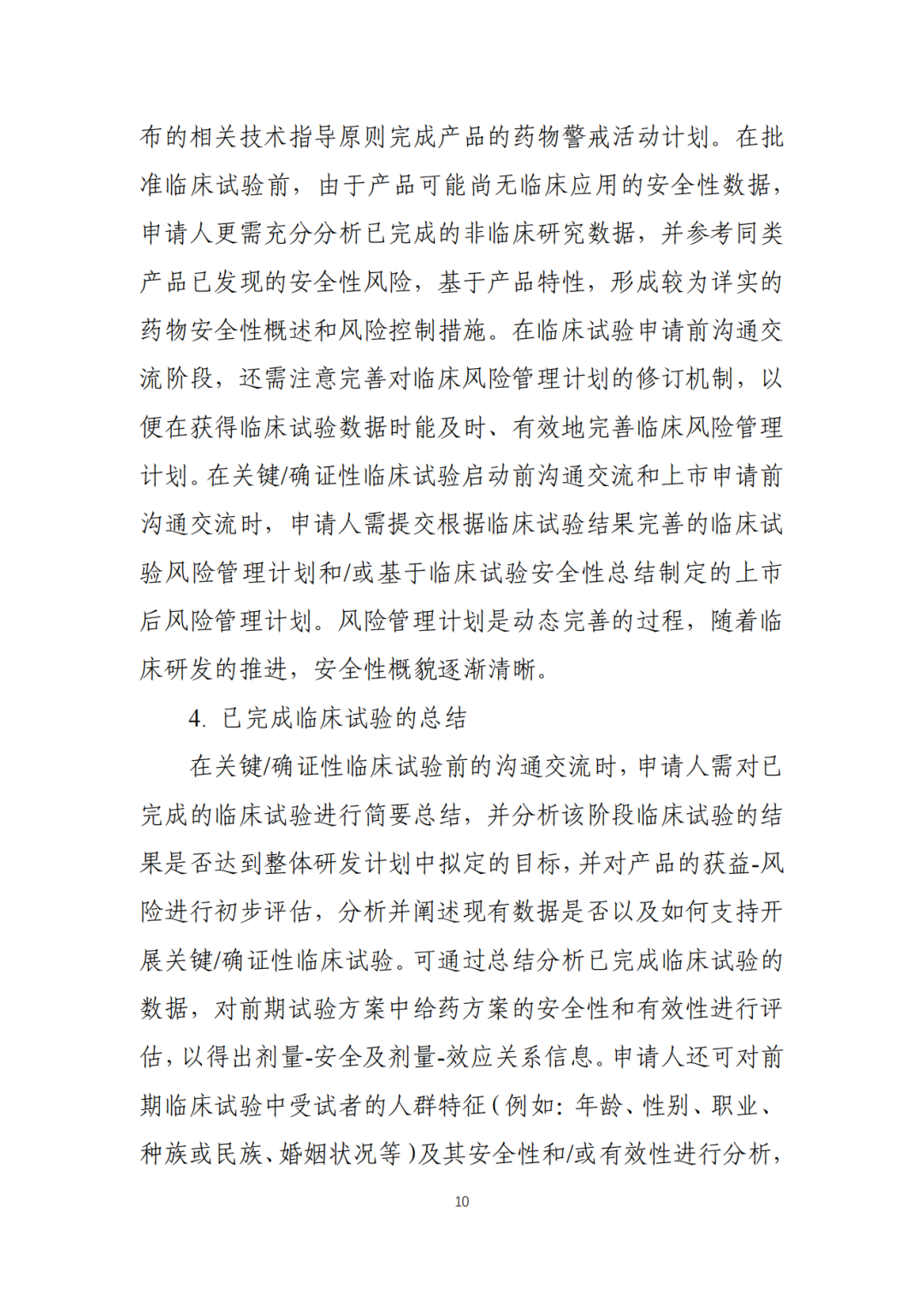 布的相关技术指导原则完成产品的药物警戒活动计划。在批准临床试验前，由于产品可能尚无临床应用的安全性数据，申请人更需充分分析已完成的非临床研究数据，并参考同类产品已发现的安全性风险，基于产品特性，形成较为详实的药物安全性概述和风险控制措施。在临床试验申请前沟通交流阶段，还需注意完善对临床风险管理计划的修订机制，以便在获得临床试验数据时能及时、有效地完善临床风险管理计划。在关键/确证性临床试验启动前沟通交流和上市申请前沟通交流时，申请人需提交根据临床试验结果完善的临床试验风险管理计划和/或基于临床试验安全性总结制定的上市后风险管理计划。风险管理计划是动态完善的过程，随着临床研发的推进，安全性概貌逐渐清晰。

4. 已完成临床试验的总结

在关键/确证性临床试验前的沟通交流时，申请人需对已完成的临床试验进行简要总结，并分析该阶段临床试验的结果是否达到整体研发计划中拟定的目标，并对产品的获益-风险进行初步评估，分析并阐述现有数据是否以及如何支持开展关键/确证性临床试验。可通过总结分析已完成临床试验的数据，对前期试验方案中给药方案的安全性和有效性进行评估，以得出剂量-安全及剂量-效应关系信息。申请人还可对前期临床试验中受试者的人群特征（例如：年龄、性别、职业、种族或民族、婚姻状况等）及其安全性和/或有效性进行分析，

10